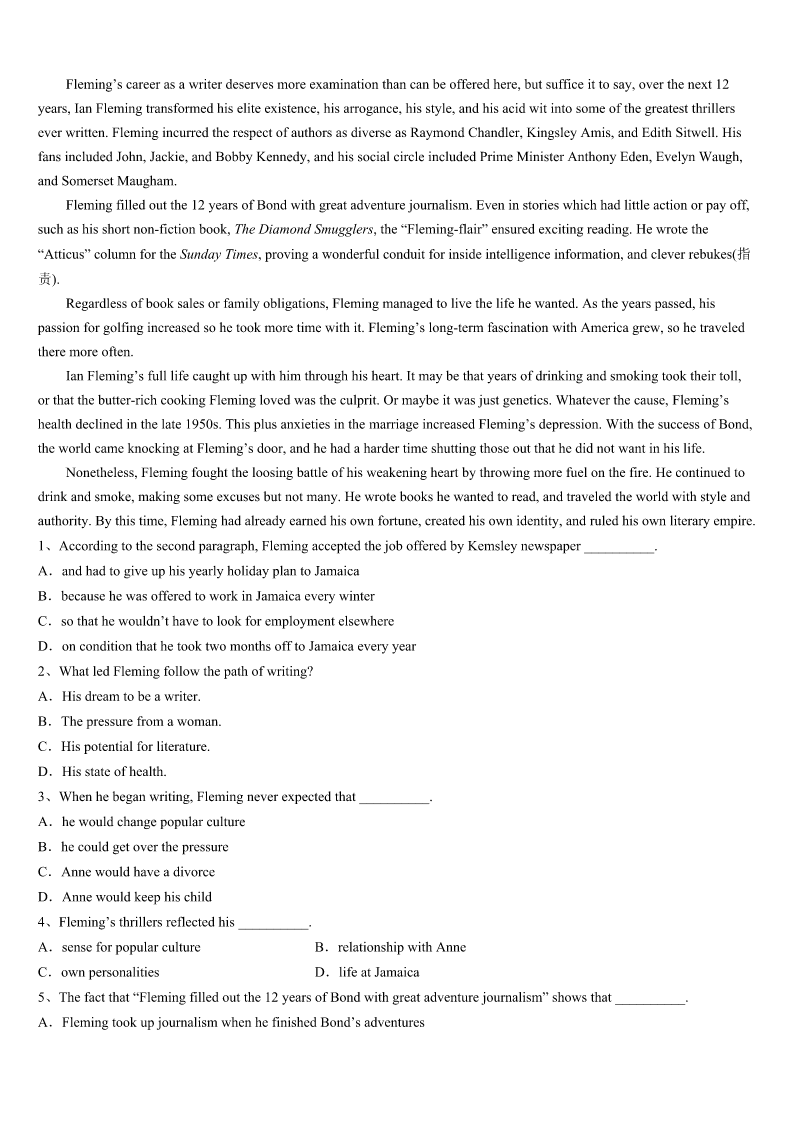 Fleming's career as a writer deserves more examination than can be offered here, but suffice it to say, over the next 12 years, Ian Fleming transformed his elite existence, his arrogance, his style, and his acid wit into some of the greatest thrillers ever written. Fleming incurred the respect of authors as diverse as Raymond Chandler, Kingsley Amis, and Edith Sitwell. His fans included John, Jackie, and Bobby Kennedy, and his social circle included Prime Minister Anthony Eden, Evelyn Waugh, and Somerset Maugham.

Fleming filled out the 12 years of Bond with great adventure journalism. Even in stories which had little action or pay off, such as his short non-fiction book, The Diamond Smugglers, the "Fleming-flair" ensured exciting reading. He wrote the "Atticus" column for the Sunday Times, proving a wonderful conduit for inside intelligence information, and clever rebukes(指责).

Regardless of book sales or family obligations, Fleming managed to live the life he wanted. As the years passed, his passion for golfing increased so he took more time with it. Fleming's long-term fascination with America grew, so he traveled there more often.

Ian Fleming's full life caught up with him through his heart. It may be that years of drinking and smoking took their toll, or that the butter-rich cooking Fleming loved was the culprit. Or maybe it was just genetics. Whatever the cause, Fleming's health declined in the late 1950s. This plus anxieties in the marriage increased Fleming's depression. With the success of Bond, the world came knocking at Fleming's door, and he had a harder time shutting those out that he did not want in his life.

Nonetheless, Fleming fought the loosing battle of his weakening heart by throwing more fuel on the fire. He continued to drink and smoke, making some excuses but not many. He wrote books he wanted to read, and traveled the world with style and authority. By this time, Fleming had already earned his own fortune, created his own identity, and ruled his own literary empire.

1、According to the second paragraph, Fleming accepted the job offered by Kemsley newspaper __________.
A．and had to give up his yearly holiday plan to Jamaica
B．because he was offered to work in Jamaica every winter
C．so that he wouldn't have to look for employment elsewhere
D．on condition that he took two months off to Jamaica every year
2、What led Fleming follow the path of writing?
A．His dream to be a writer.
B．The pressure from a woman.
C．His potential for literature.
D．His state of health.
3、When he began writing, Fleming never expected that __________.
A．he would change popular culture
B．he could get over the pressure
C．Anne would have a divorce
D．Anne would keep his child
4、Fleming's thrillers reflected his __________.
A．sense for popular culture
B．relationship with Anne
C．own personalities
D．life at Jamaica
5、The fact that "Fleming filled out the 12 years of Bond with great adventure journalism" shows that __________.
A．Fleming took up journalism when he finished Bond's adventures